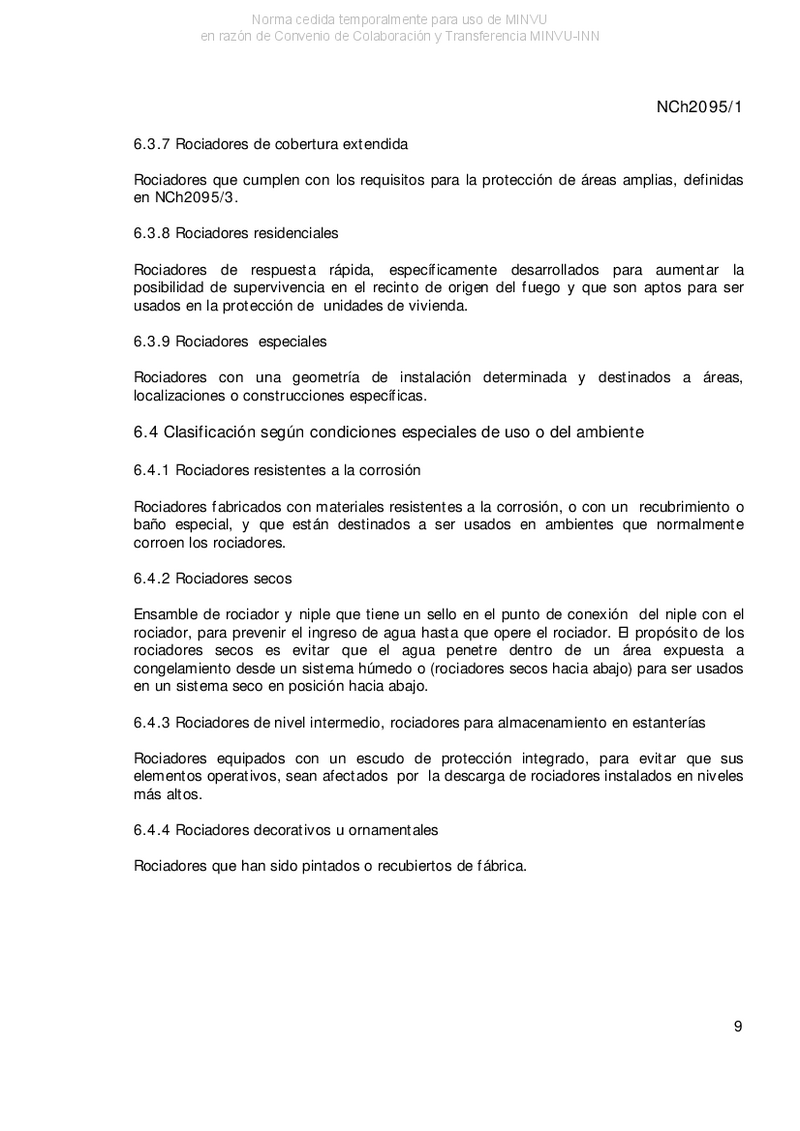 Norma cedida temporalmente para uso de MINVU
en razón de Convenio de Colaboración y Transferencia MINVU-INN

NCh2095/1

6.3.7 Rociadores de cobertura extendida

Rociadores que cumplen con los requisitos para la protección de áreas amplias, definidas en NCh2095/3.

6.3.8 Rociadores residenciales

Rociadores de respuesta rápida, específicamente desarrollados para aumentar la posibilidad de supervivencia en el recinto de origen del fuego y que son aptos para ser usados en la protección de unidades de vivienda.

6.3.9 Rociadores especiales

Rociadores con una geometría de instalación determinada y destinados a áreas, localizaciones o construcciones específicas.

6.4 Clasificación según condiciones especiales de uso o del ambiente

6.4.1 Rociadores resistentes a la corrosión

Rociadores fabricados con materiales resistentes a la corrosión, o con un recubrimiento o baño especial, y que están destinados a ser usados en ambientes que normalmente corroen los rociadores.

6.4.2 Rociadores secos

Ensamble de rociador y niple que tiene un sello en el punto de conexión del niple con el rociador, para prevenir el ingreso de agua hasta que opere el rociador. El propósito de los rociadores secos es evitar que el agua penetre dentro de un área expuesta a congelamiento desde un sistema húmedo o (rociadores secos hacia abajo) para ser usados en un sistema seco en posición hacia abajo.

6.4.3 Rociadores de nivel intermedio, rociadores para almacenamiento en estanterías

Rociadores equipados con un escudo de protección integrado, para evitar que sus elementos operativos, sean afectados por la descarga de rociadores instalados en niveles más altos.

6.4.4 Rociadores decorativos u ornamentales

Rociadores que han sido pintados o recubiertos de fábrica.

9